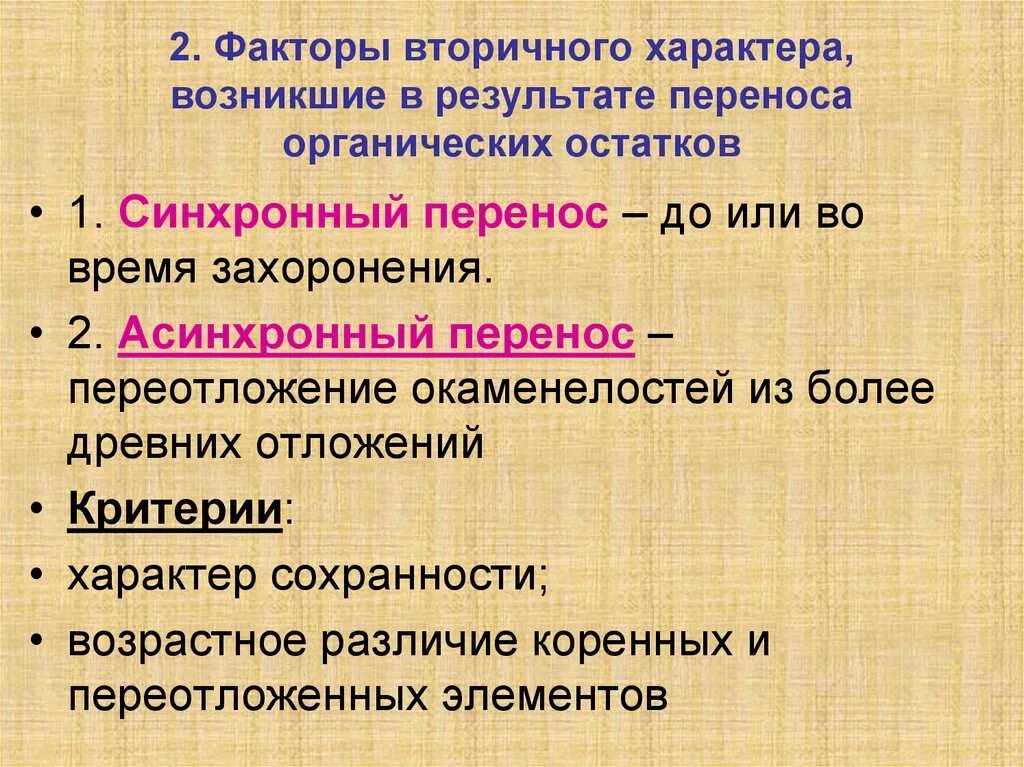 2. Факторы вторичного характера, возникшие в результате переноса органических остатков

• 1. Синхронный перенос – до или во время захоронения.
• 2. Асинхронный перенос – переотложение окаменелостей из более древних отложений
• Критерии:
• характер сохранности;
• возрастное различие коренных и переотложенных элементов